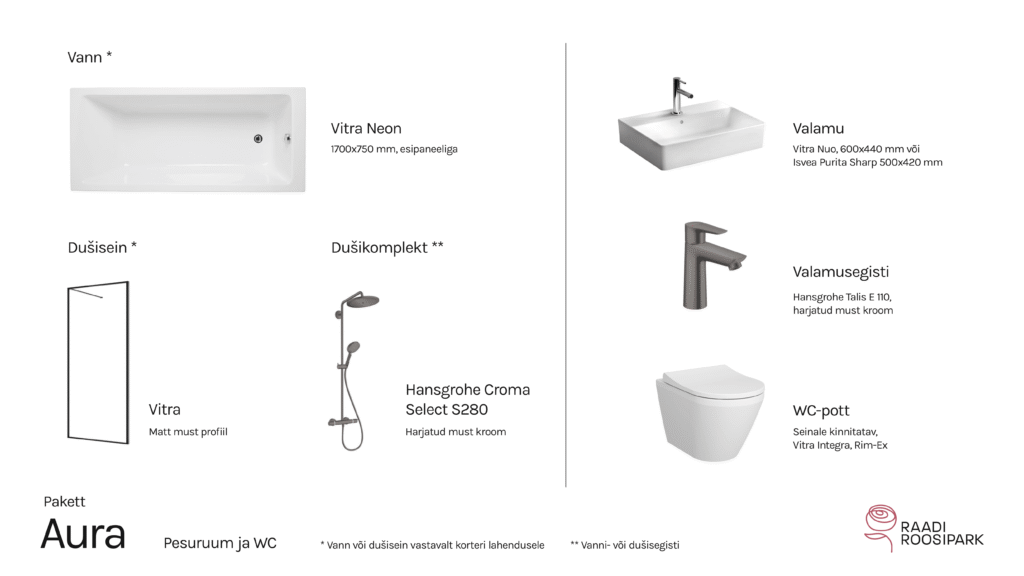 Vann *

Vitra Neon
1700x750 mm, esipaneeliga

Dušisein *

Vitra
Matt must profiil

Dušikomplekt **

Hansgrohe Croma Select S280
Harjatud must kroom

Valamu
Vitra Nuo, 600x440 mm või Isvea Purita Sharp 500x420 mm

Valamusegisti
Hansgrohe Talis E 110, harjatud must kroom

WC-pott
Seinale kinnitatav, Vitra Integra, Rim-Ex

Pakett
Aura
Pesuruum ja WC

* Vann või dušisein vastavalt korteri lahendusele

** Vanni- või dušisegisti

RAADI ROOSIPARK